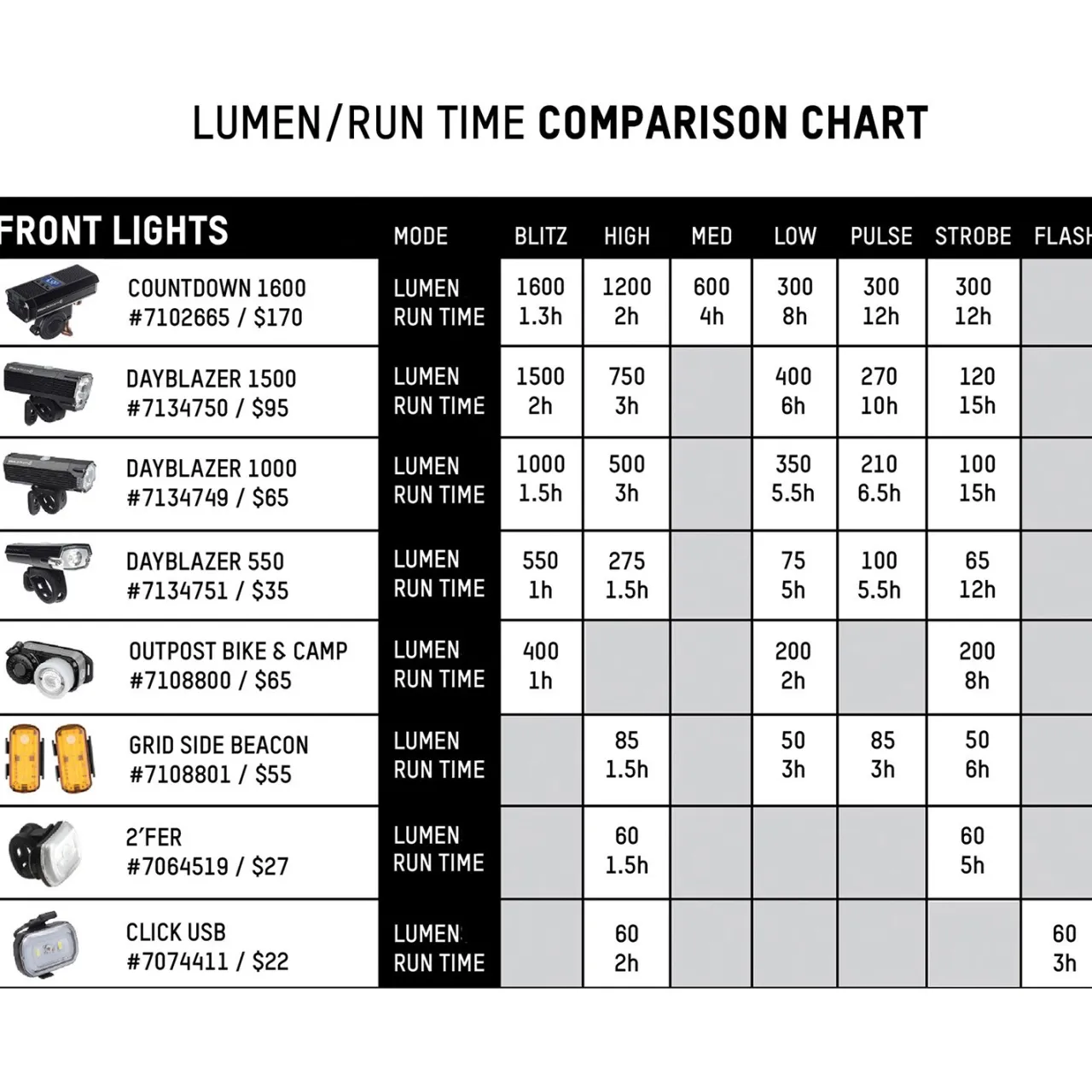 LUMEN/RUN TIME COMPARISON CHART

| FRONT LIGHTS | MODE | BLITZ | HIGH | MED | LOW | PULSE | STROBE | FLASH |
|---|---|---|---|---|---|---|---|---|
| COUNTDOWN 1600 #7102665 / $170 | LUMEN RUN TIME | 1600 1.3h | 1200 2h | 600 4h | 300 8h | 300 12h | 300 12h | |
| DAYBLAZER 1500 #7134750 / $95 | LUMEN RUN TIME | 1500 2h | 750 3h | | 400 6h | 270 10h | 120 15h | |
| DAYBLAZER 1000 #7134749 / $65 | LUMEN RUN TIME | 1000 1.5h | 500 3h | | 350 5.5h | 210 6.5h | 100 15h | |
| DAYBLAZER 550 #7134751 / $35 | LUMEN RUN TIME | 550 1h | 275 1.5h | | 75 5h | 100 5.5h | 65 12h | |
| OUTPOST BIKE & CAMP #7108800 / $65 | LUMEN RUN TIME | 400 1h | | | 200 2h | | 200 8h | |
| GRID SIDE BEACON #7108801 / $55 | LUMEN RUN TIME | | 85 1.5h | | 50 3h | 85 3h | 50 6h | |
| 2'FER #7064519 / $27 | LUMEN RUN TIME | | 60 1.5h | | | | 60 5h | |
| CLICK USB #7074411 / $22 | LUMEN RUN TIME | | 60 2h | | | | | 60 3h |